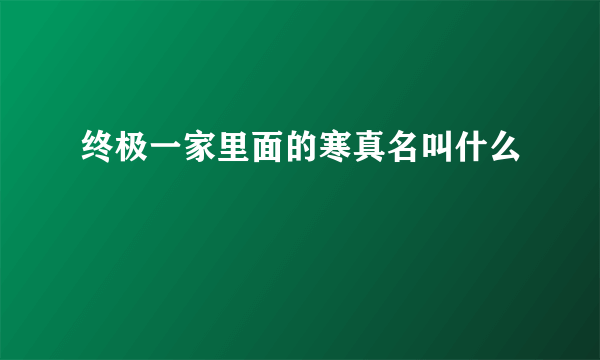 终极一家里面的寒真名叫什么